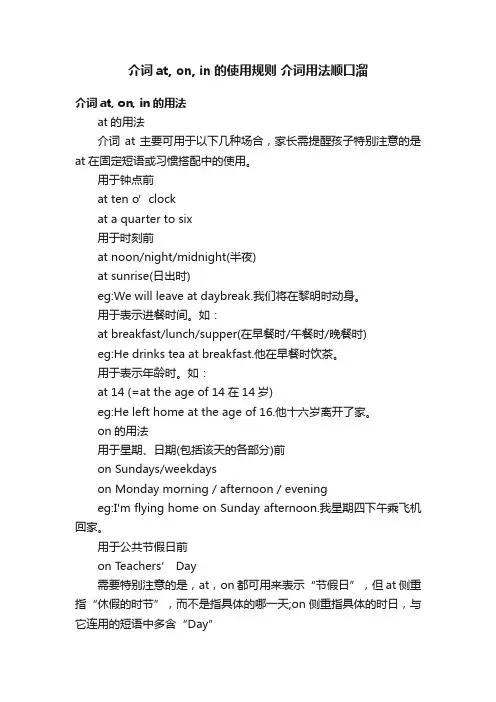 介词 at, on, in 的使用规则 介词用法顺口溜

介词 at, on, in 的用法

at 的用法

介词 at 主要可用于以下几种场合，家长需提醒孩子特别注意的是 at 在固定短语或习惯搭配中的使用。

用于钟点前

at ten o' clock

at a quarter to six

用于时刻前

at noon/night/midnight(半夜)

at sunrise(日出时)

eg:We will leave at daybreak.我们将在黎明时动身。

用于表示进餐时间。如：

at breakfast/lunch/supper(在早餐时/午餐时/晚餐时)

eg:He drinks tea at breakfast.他在早餐时饮茶。

用于表示年龄时。如：

at 14 (=at the age of 14 在 14 岁)

eg:He left home at the age of 16.他十六岁离开了家。

on 的用法

用于星期、日期(包括该天的各部分)前

on Sundays/weekdays

on Monday morning / afternoon / evening

eg:I'm flying home on Sunday afternoon.我星期四下午乘飞机回家。

用于公共节假日前

on Teachers' Day

需要特别注意的是，at，on 都可用来表示“节假日”，但 at 侧重指“休假的时节”，而不是指具体的哪一天;on 侧重指具体的时日，与它连用的短语中多含“Day"